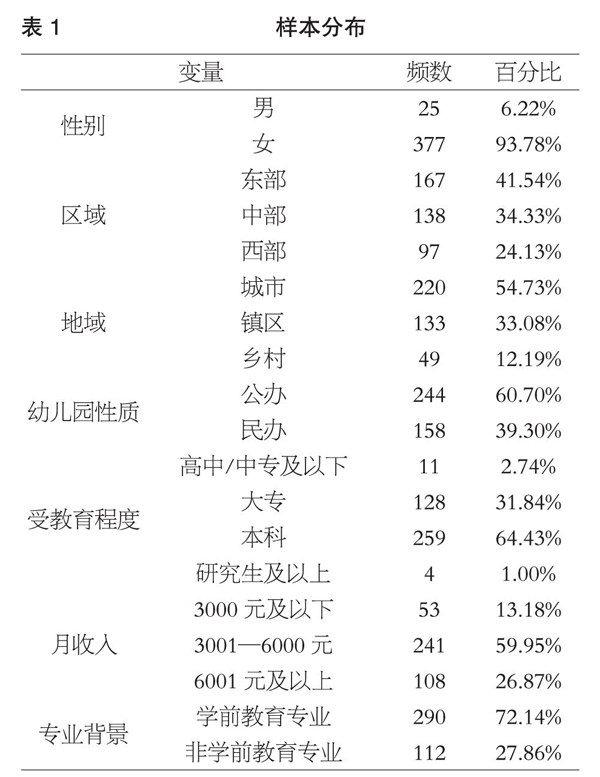 表 1　　样本分布

| 变量 | | 频数 | 百分比 |
|---|---|---|---|
| 性别 | 男 | 25 | 6.22% |
| | 女 | 377 | 93.78% |
| 区域 | 东部 | 167 | 41.54% |
| | 中部 | 138 | 34.33% |
| | 西部 | 97 | 24.13% |
| 地域 | 城市 | 220 | 54.73% |
| | 镇区 | 133 | 33.08% |
| | 乡村 | 49 | 12.19% |
| 幼儿园性质 | 公办 | 244 | 60.70% |
| | 民办 | 158 | 39.30% |
| 受教育程度 | 高中/中专及以下 | 11 | 2.74% |
| | 大专 | 128 | 31.84% |
| | 本科 | 259 | 64.43% |
| | 研究生及以上 | 4 | 1.00% |
| 月收入 | 3000 元及以下 | 53 | 13.18% |
| | 3001—6000 元 | 241 | 59.95% |
| | 6001 元及以上 | 108 | 26.87% |
| 专业背景 | 学前教育专业 | 290 | 72.14% |
| | 非学前教育专业 | 112 | 27.86% |